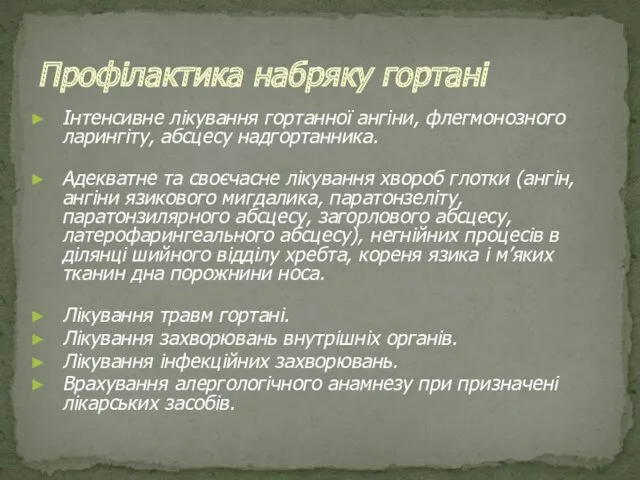 Профілактика набряку гортані

► Інтенсивне лікування гортанної ангіни, флегмонозного ларингіту, абсцесу надгортанника.

► Адекватне та своєчасне лікування хвороб глотки (ангін, ангіни язикового мигдалика, паратонзеліту, паратонзилярного абсцесу, загорлового абсцесу, латерофарингеального абсцесу), негнійних процесів в ділянці шийного відділу хребта, кореня язика і м'яких тканин дна порожнини носа.

► Лікування травм гортані.
► Лікування захворювань внутрішніх органів.
► Лікування інфекційних захворювань.
► Врахування алергологічного анамнезу при призначені лікарських засобів.